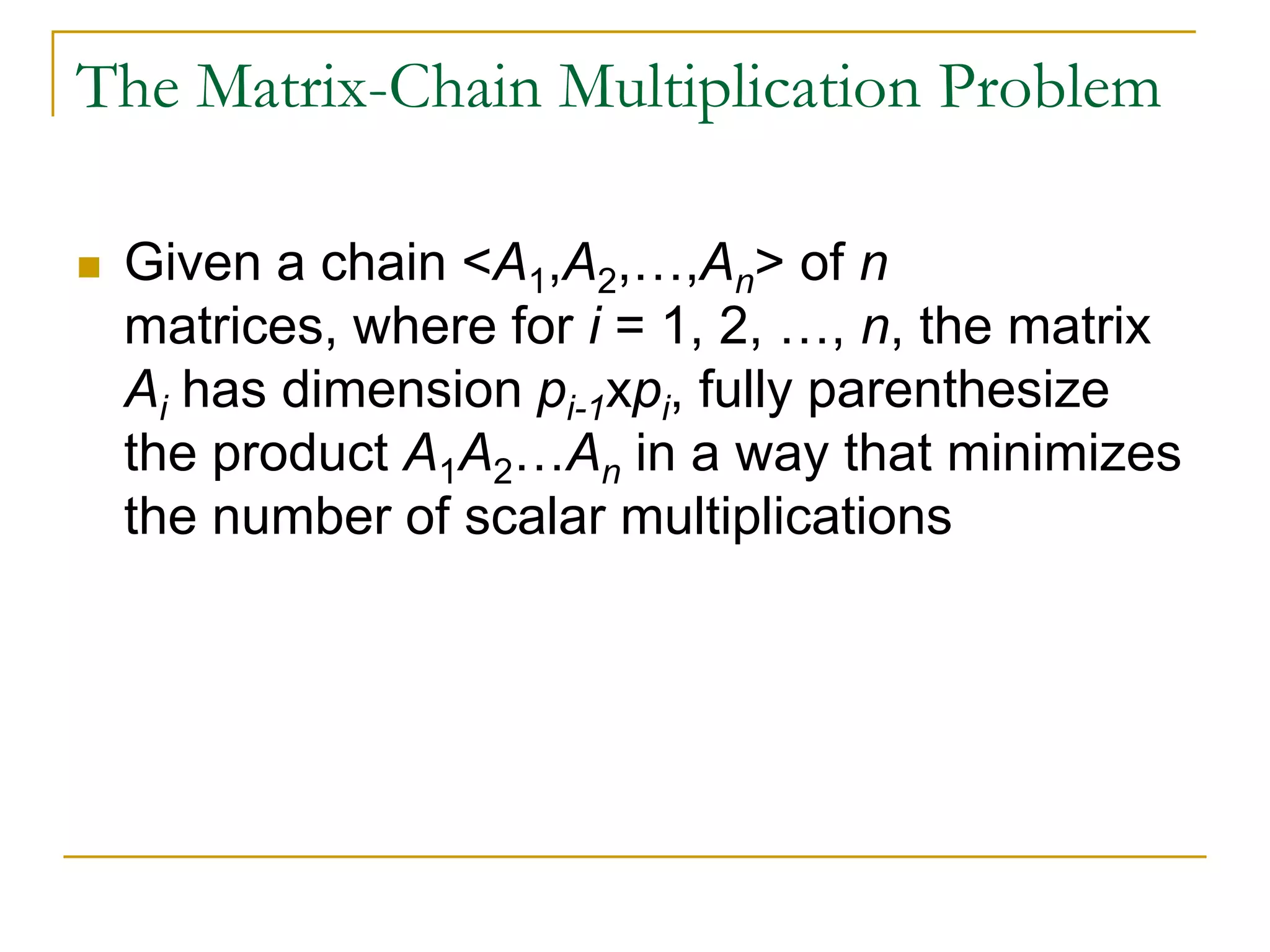 The Matrix-Chain Multiplication Problem

Given a chain $<A_1,A_2,\ldots,A_n>$ of $n$ matrices, where for $i$ = 1, 2, …, $n$, the matrix $A_i$ has dimension $p_{i-1}$x$p_i$, fully parenthesize the product $A_1A_2\ldots A_n$ in a way that minimizes the number of scalar multiplications